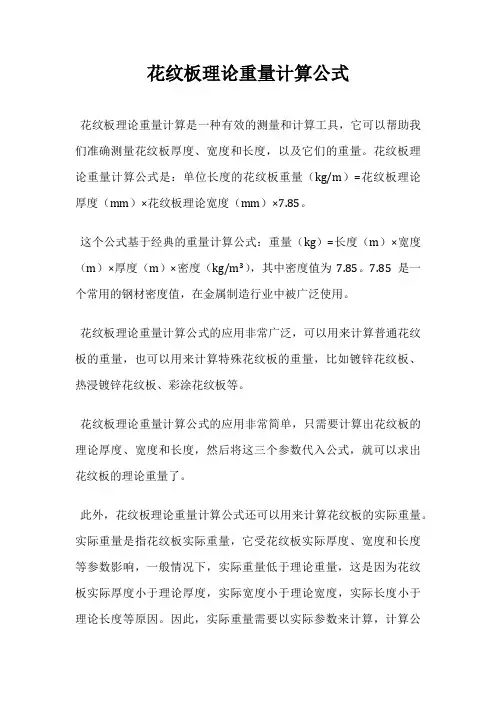 花纹板理论重量计算公式

花纹板理论重量计算是一种有效的测量和计算工具，它可以帮助我们准确测量花纹板厚度、宽度和长度，以及它们的重量。花纹板理论重量计算公式是：单位长度的花纹板重量（kg/m）=花纹板理论厚度（mm）×花纹板理论宽度（mm）×7.85。

这个公式基于经典的重量计算公式：重量（kg）=长度（m）×宽度（m）×厚度（m）×密度（kg/m³），其中密度值为 7.85。7.85 是一个常用的钢材密度值，在金属制造行业中被广泛使用。

花纹板理论重量计算公式的应用非常广泛，可以用来计算普通花纹板的重量，也可以用来计算特殊花纹板的重量，比如镀锌花纹板、热浸镀锌花纹板、彩涂花纹板等。

花纹板理论重量计算公式的应用非常简单，只需要计算出花纹板的理论厚度、宽度和长度，然后将这三个参数代入公式，就可以求出花纹板的理论重量了。

此外，花纹板理论重量计算公式还可以用来计算花纹板的实际重量。实际重量是指花纹板实际重量，它受花纹板实际厚度、宽度和长度等参数影响，一般情况下，实际重量低于理论重量，这是因为花纹板实际厚度小于理论厚度，实际宽度小于理论宽度，实际长度小于理论长度等原因。因此，实际重量需要以实际参数来计算，计算公